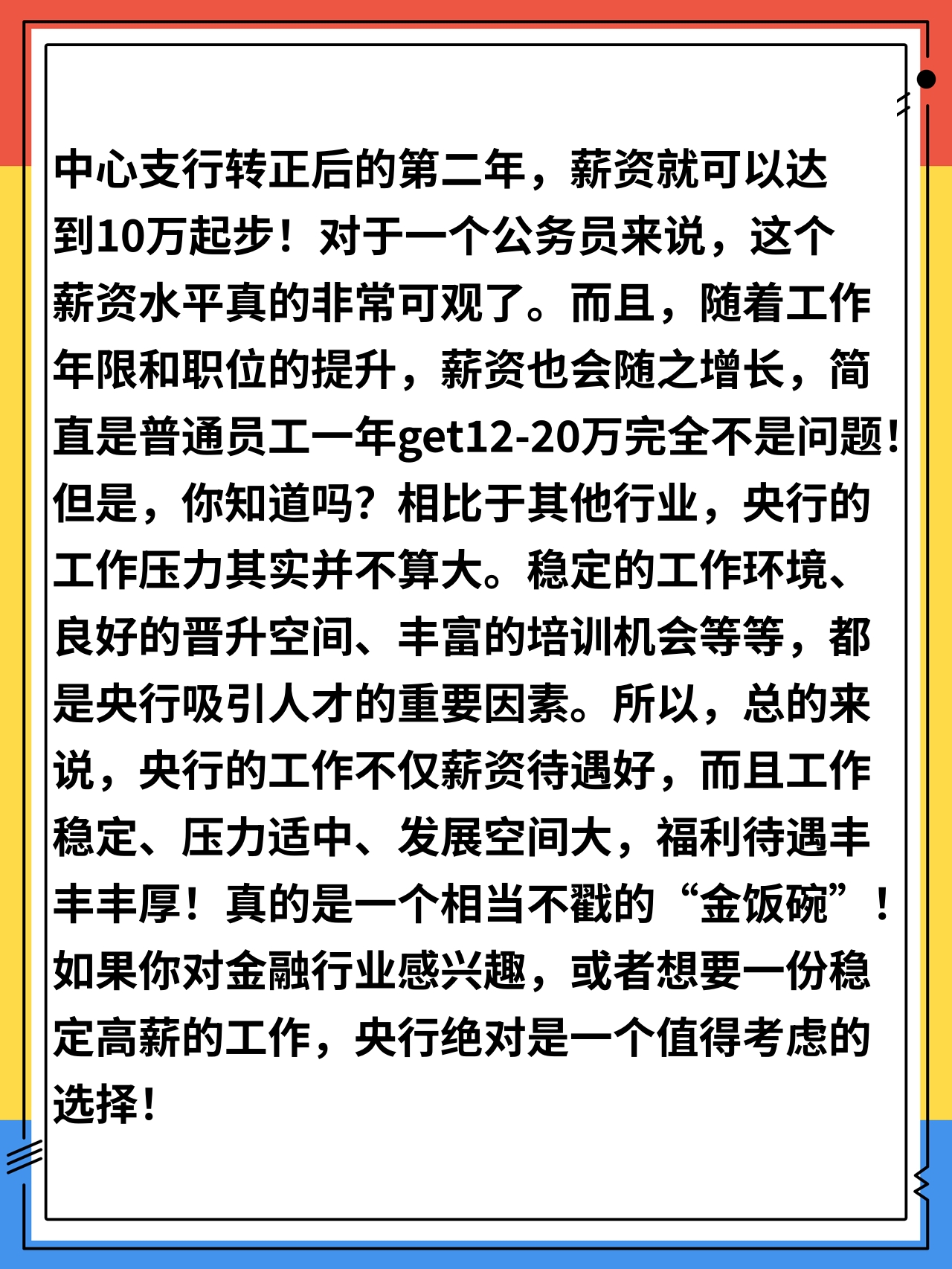 中心支行转正后的第二年，薪资就可以达到10万起步！对于一个公务员来说，这个薪资水平真的非常可观了。而且，随着工作年限和职位的提升，薪资也会随之增长，简直是普通员工一年get12-20万完全不是问题！但是，你知道吗？相比于其他行业，央行的工作压力其实并不算大。稳定的工作环境、良好的晋升空间、丰富的培训机会等等，都是央行吸引人才的重要因素。所以，总的来说，央行的工作不仅薪资待遇好，而且工作稳定、压力适中、发展空间大，福利待遇丰丰丰厚！真的是一个相当不戳的“金饭碗”！如果你对金融行业感兴趣，或者想要一份稳定高薪的工作，央行绝对是一个值得考虑的选择！